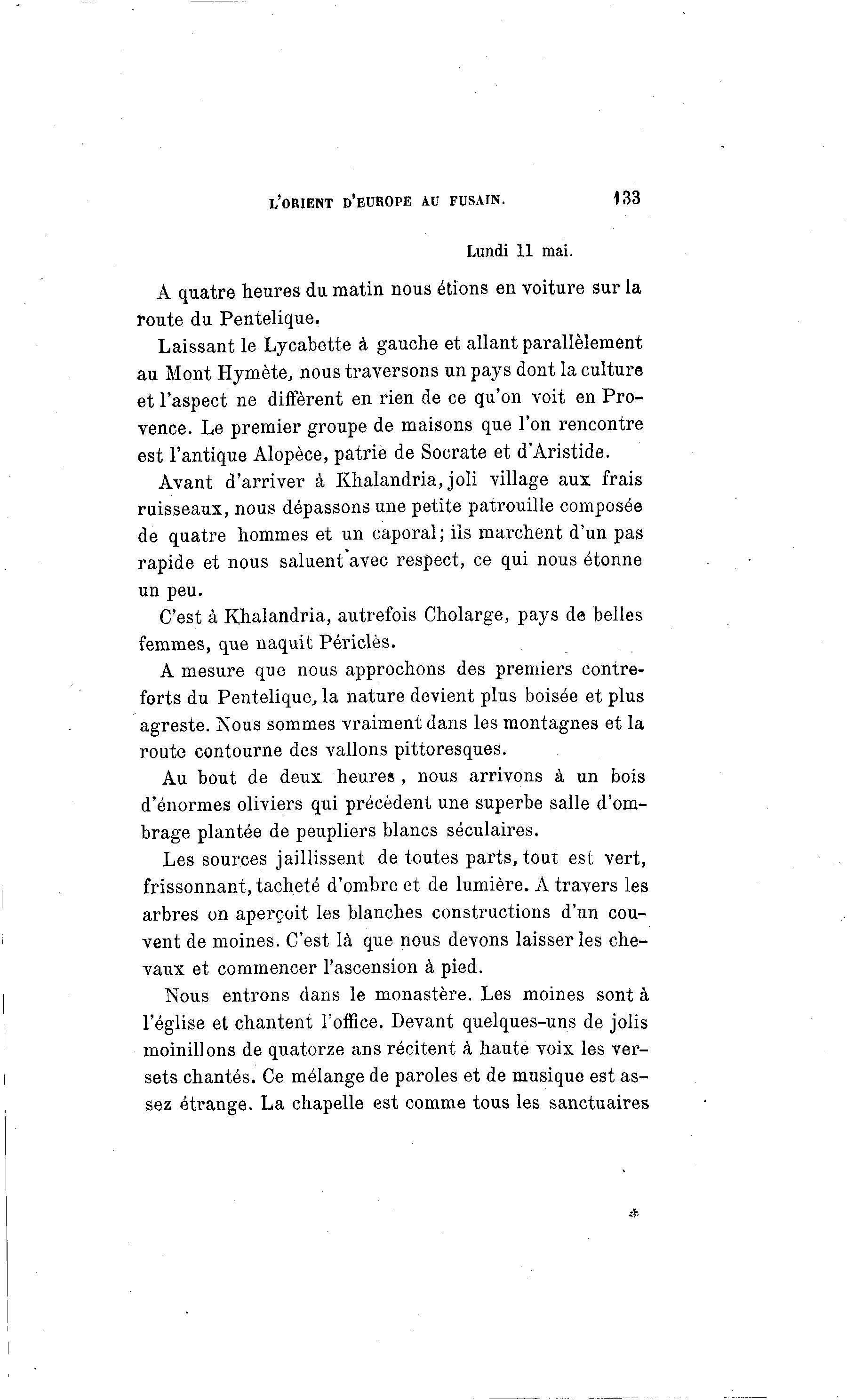 L'ORIENT D'EUROPE AU FUSAIN. 133

Lundi 11 mai.

A quatre heures du matin nous étions en voiture sur la route du Pentelique.

Laissant le Lycabette à gauche et allant parallèlement au Mont Hymète, nous traversons un pays dont la culture et l'aspect ne diffèrent en rien de ce qu'on voit en Provence. Le premier groupe de maisons que l'on rencontre est l'antique Alopèce, patrie de Socrate et d'Aristide.

Avant d'arriver à Khalandria, joli village aux frais ruisseaux, nous dépassons une petite patrouille composée de quatre hommes et un caporal; ils marchent d'un pas rapide et nous saluent avec respect, ce qui nous étonne un peu.

C'est à Khalandria, autrefois Cholarge, pays de belles femmes, que naquit Périclès.

A mesure que nous approchons des premiers contreforts du Pentelique, la nature devient plus boisée et plus agreste. Nous sommes vraiment dans les montagnes et la route contourne des vallons pittoresques.

Au bout de deux heures, nous arrivons à un bois d'énormes oliviers qui précèdent une superbe salle d'ombrage plantée de peupliers blancs séculaires.

Les sources jaillissent de toutes parts, tout est vert, frissonnant, tacheté d'ombre et de lumière. A travers les arbres on aperçoit les blanches constructions d'un couvent de moines. C'est là que nous devons laisser les chevaux et commencer l'ascension à pied.

Nous entrons dans le monastère. Les moines sont à l'église et chantent l'office. Devant quelques-uns de jolis moinillons de quatorze ans récitent à haute voix les versets chantés. Ce mélange de paroles et de musique est assez étrange. La chapelle est comme tous les sanctuaires